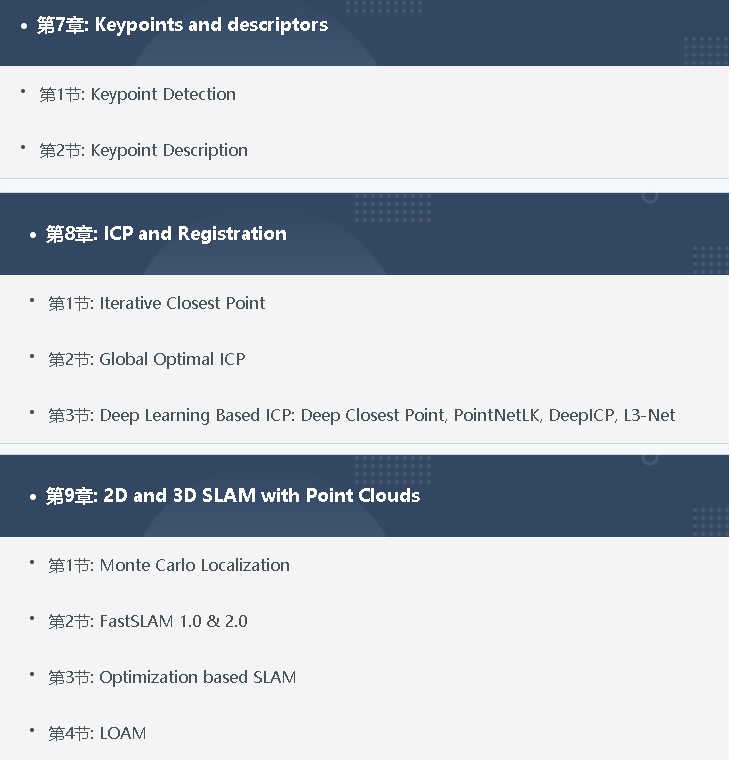 • 第7章: Keypoints and descriptors

• 第1节: Keypoint Detection

• 第2节: Keypoint Description

• 第8章: ICP and Registration

• 第1节: Iterative Closest Point

• 第2节: Global Optimal ICP

• 第3节: Deep Learning Based ICP: Deep Closest Point, PointNetLK, DeepICP, L3-Net

• 第9章: 2D and 3D SLAM with Point Clouds

• 第1节: Monte Carlo Localization

• 第2节: FastSLAM 1.0 & 2.0

• 第3节: Optimization based SLAM

• 第4节: LOAM